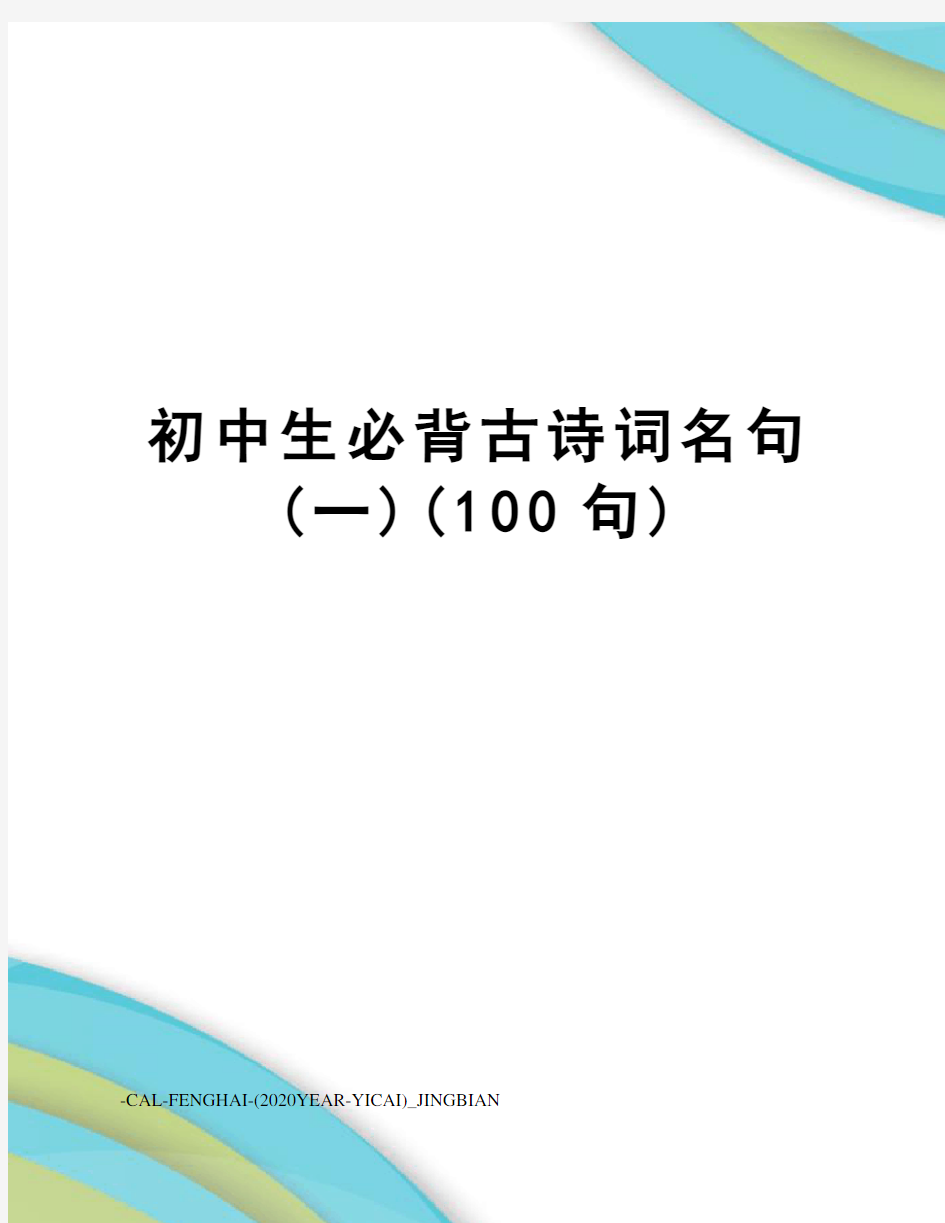 初中生必背古诗词名句（一）（100 句）

-CAL-FENGHAI-(2020YEAR-YICAI)_JINGBIAN